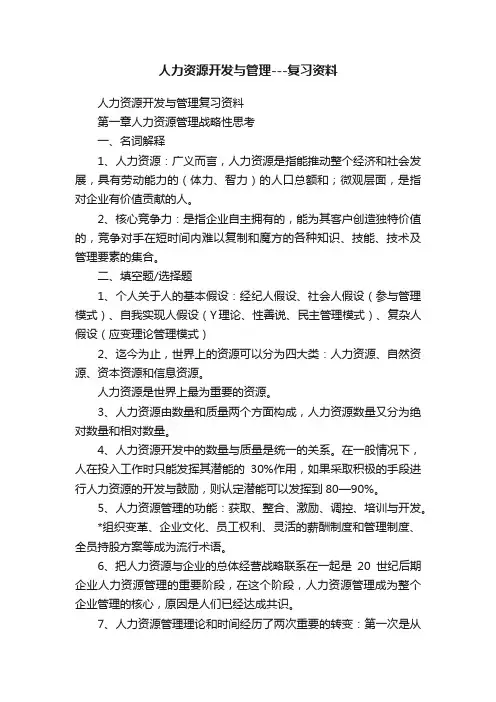 人力资源开发与管理---复习资料

人力资源开发与管理复习资料

第一章人力资源管理战略性思考

一、名词解释

1、人力资源：广义而言，人力资源是指能推动整个经济和社会发展，具有劳动能力的（体力、智力）的人口总额和；微观层面，是指对企业有价值贡献的人。

2、核心竞争力：是指企业自主拥有的，能为其客户创造独特价值的，竞争对手在短时间内难以复制和魔方的各种知识、技能、技术及管理要素的集合。

二、填空题/选择题

1、个人关于人的基本假设：经纪人假设、社会人假设（参与管理模式）、自我实现人假设（Y理论、性善说、民主管理模式）、复杂人假设（应变理论管理模式）

2、迄今为止，世界上的资源可以分为四大类：人力资源、自然资源、资本资源和信息资源。

人力资源是世界上最为重要的资源。

3、人力资源由数量和质量两个方面构成，人力资源数量又分为绝对数量和相对数量。

4、人力资源开发中的数量与质量是统一的关系。在一般情况下，人在投入工作时只能发挥其潜能的 30%作用，如果采取积极的手段进行人力资源的开发与鼓励，则认定潜能可以发挥到 80—90%。

5、人力资源管理的功能：获取、整合、激励、调控、培训与开发。

*组织变革、企业文化、员工权利、灵活的薪酬制度和管理制度、全员持股方案等成为流行术语。

6、把人力资源与企业的总体经营战略联系在一起是 20 世纪后期企业人力资源管理的重要阶段，在这个阶段，人力资源管理成为整个企业管理的核心，原因是人们已经达成共识。

7、人力资源管理理论和时间经历了两次重要的转变：第一次是从